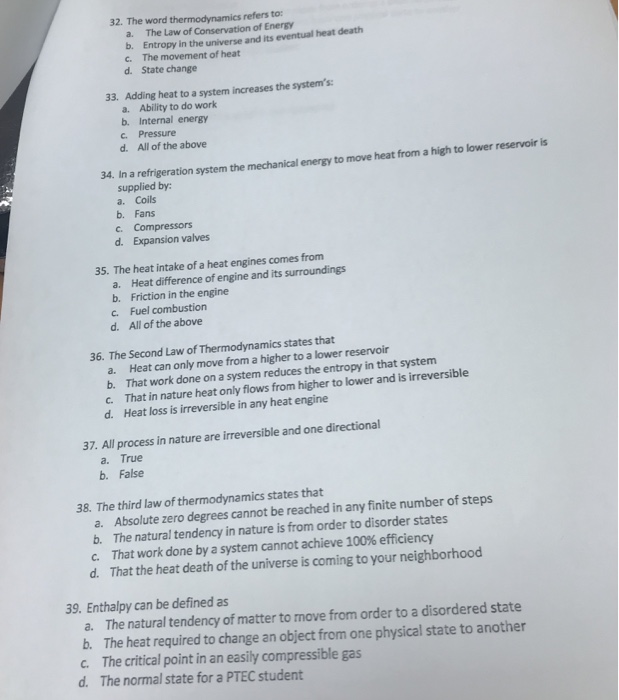 32. The word thermodynamics refers to:
a. The Law of Conservation of Energy
b. Entropy in the universe and its eventual heat death
c. The movement of heat
d. State change

33. Adding heat to a system increases the system's:
a. Ability to do work
b. Internal energy
c. Pressure
d. All of the above

34. In a refrigeration system the mechanical energy to move heat from a high to lower reservoir is supplied by:
a. Coils
b. Fans
c. Compressors
d. Expansion valves

35. The heat intake of a heat engines comes from
a. Heat difference of engine and its surroundings
b. Friction in the engine
c. Fuel combustion
d. All of the above

36. The Second Law of Thermodynamics states that
a. Heat can only move from a higher to a lower reservoir
b. That work done on a system reduces the entropy in that system
c. That in nature heat only flows from higher to lower and is irreversible
d. Heat loss is irreversible in any heat engine

37. All process in nature are irreversible and one directional
a. True
b. False

38. The third law of thermodynamics states that
a. Absolute zero degrees cannot be reached in any finite number of steps
b. The natural tendency in nature is from order to disorder states
c. That work done by a system cannot achieve 100% efficiency
d. That the heat death of the universe is coming to your neighborhood

39. Enthalpy can be defined as
a. The natural tendency of matter to move from order to a disordered state
b. The heat required to change an object from one physical state to another
c. The critical point in an easily compressible gas
d. The normal state for a PTEC student